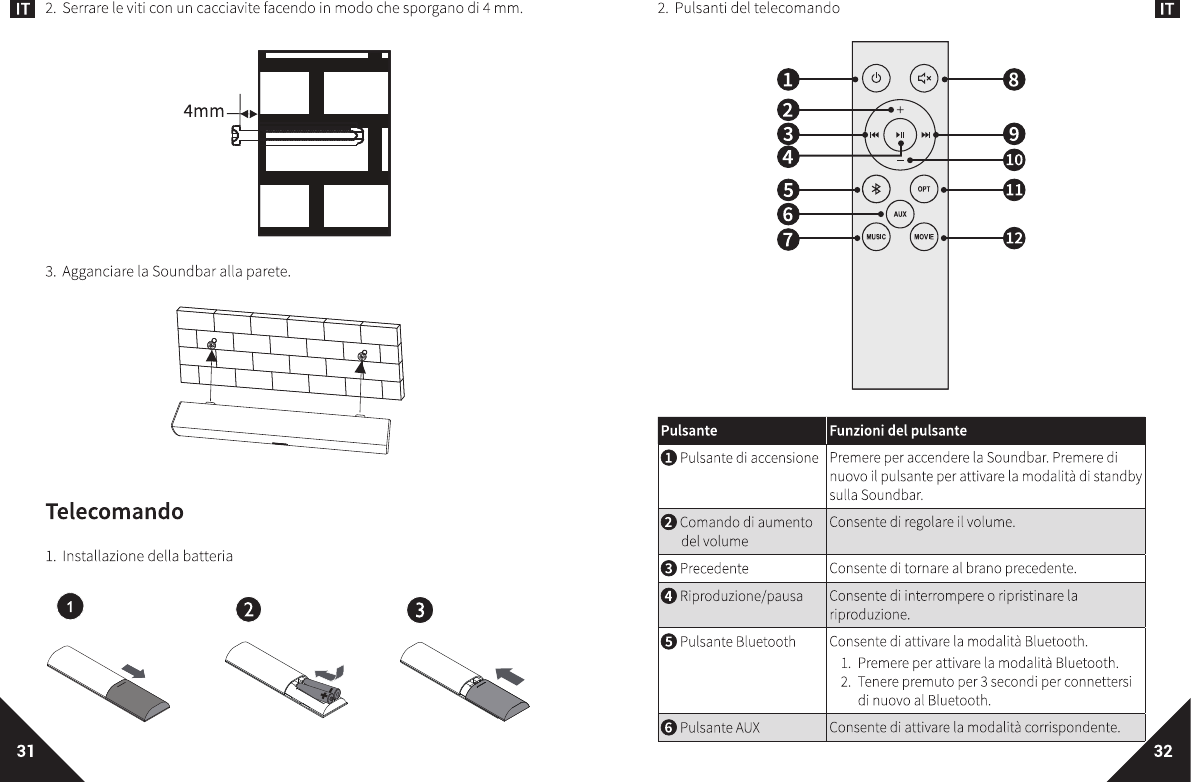 IT 2. Serrare le viti con un cacciavite facendo in modo che sporgano di 4 mm.

4mm

3. Agganciare la Soundbar alla parete.

Telecomando

1. Installazione della batteria

1

2

3

31

2. Pulsanti del telecomando IT

1
2
3
4
5
6
7
8
9
10
11
12

OPT
AUX
MUSIC
MOVIE

| Pulsante | Funzioni del pulsante |
|---|---|
| 1 Pulsante di accensione | Premere per accendere la Soundbar. Premere di nuovo il pulsante per attivare la modalità di standby sulla Soundbar. |
| 2 Comando di aumento del volume | Consente di regolare il volume. |
| 3 Precedente | Consente di tornare al brano precedente. |
| 4 Riproduzione/pausa | Consente di interrompere o ripristinare la riproduzione. |
| 5 Pulsante Bluetooth | Consente di attivare la modalità Bluetooth. 1. Premere per attivare la modalità Bluetooth. 2. Tenere premuto per 3 secondi per connettersi di nuovo al Bluetooth. |
| 6 Pulsante AUX | Consente di attivare la modalità corrispondente. |

32